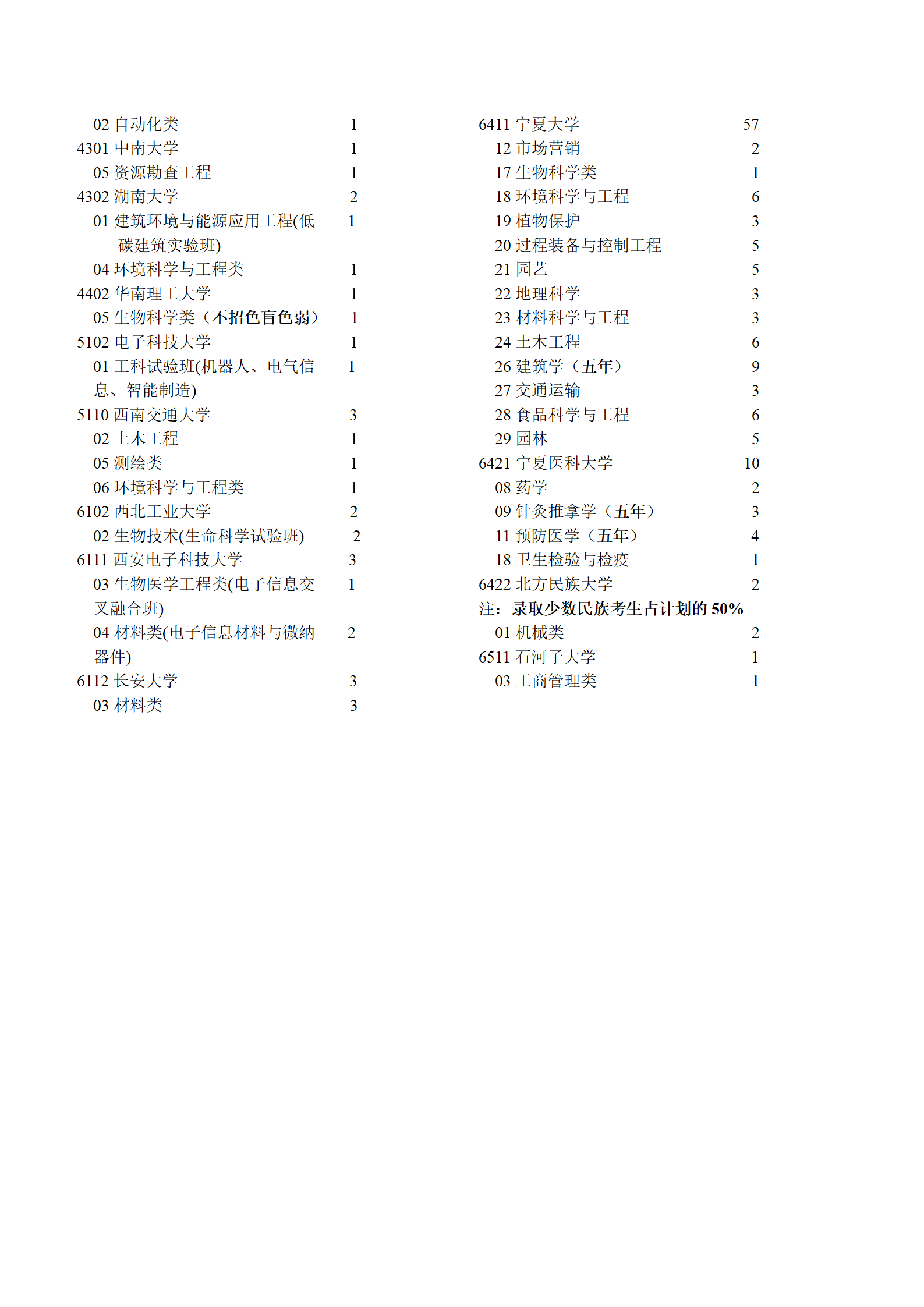 02 自动化类 1
4301 中南大学 1
05 资源勘查工程 1
4302 湖南大学 2
01 建筑环境与能源应用工程(低碳建筑实验班) 1
04 环境科学与工程类 1
4402 华南理工大学 1
05 生物科学类（不招色盲色弱） 1
5102 电子科技大学 1
01 工科试验班(机器人、电气信息、智能制造) 1
5110 西南交通大学 3
02 土木工程 1
05 测绘类 1
06 环境科学与工程类 1
6102 西北工业大学 2
02 生物技术(生命科学试验班) 2
6111 西安电子科技大学 3
03 生物医学工程类(电子信息交叉融合班) 1
04 材料类(电子信息材料与微纳器件) 2
6112 长安大学 3
03 材料类 3

6411 宁夏大学 57
12 市场营销 2
17 生物科学类 1
18 环境科学与工程 6
19 植物保护 3
20 过程装备与控制工程 5
21 园艺 5
22 地理科学 3
23 材料科学与工程 3
24 土木工程 6
26 建筑学（五年） 9
27 交通运输 3
28 食品科学与工程 6
29 园林 5
6421 宁夏医科大学 10
08 药学 2
09 针灸推拿学（五年） 3
11 预防医学（五年） 4
18 卫生检验与检疫 1
6422 北方民族大学 2
注：录取少数民族考生占计划的 50%
01 机械类 2
6511 石河子大学 1
03 工商管理类 1